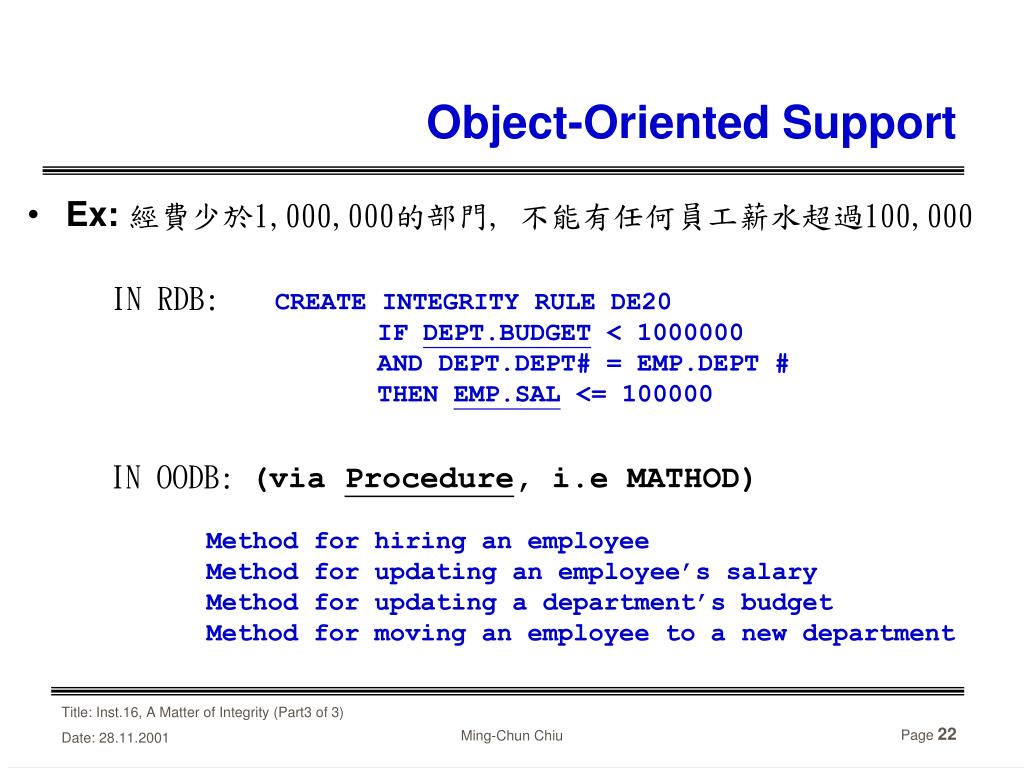 Object-Oriented Support

• Ex: 經費少於1,000,000的部門, 不能有任何員工薪水超過100,000

IN RDB: CREATE INTEGRITY RULE DE20
IF DEPT.BUDGET < 1000000
AND DEPT.DEPT# = EMP.DEPT #
THEN EMP.SAL <= 100000

IN OODB: (via Procedure, i.e MATHOD)

Method for hiring an employee
Method for updating an employee's salary
Method for updating a department's budget
Method for moving an employee to a new department

Title: Inst.16, A Matter of Integrity (Part3 of 3)
Date: 28.11.2001
Ming-Chun Chiu
Page 22